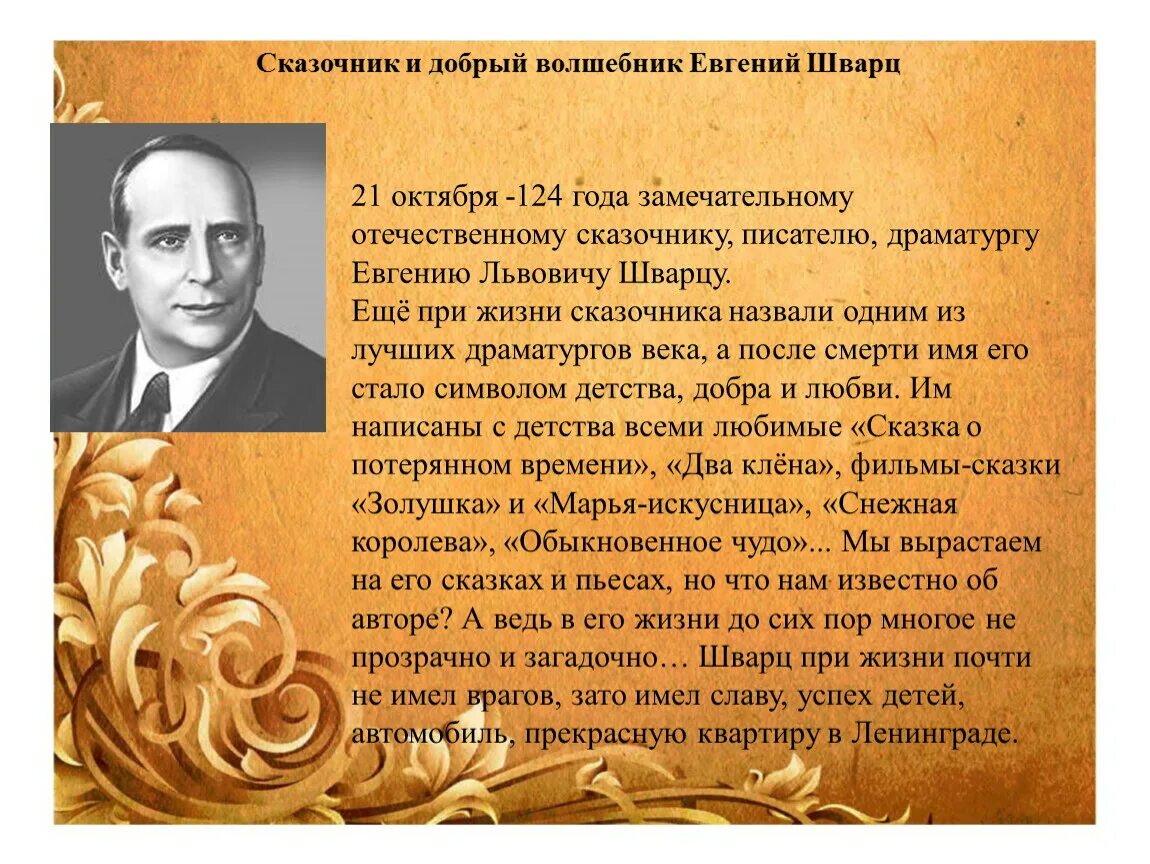 Сказочник и добрый волшебник Евгений Шварц

21 октября -124 года замечательному отечественному сказочнику, писателю, драматургу Евгению Львовичу Шварцу.
Ещё при жизни сказочника назвали одним из лучших драматургов века, а после смерти имя его стало символом детства, добра и любви. Им написаны с детства всеми любимые «Сказка о потерянном времени», «Два клёна», фильмы-сказки «Золушка» и «Марья-искусница», «Снежная королева», «Обыкновенное чудо»... Мы вырастаем на его сказках и пьесах, но что нам известно об авторе? А ведь в его жизни до сих пор многое не прозрачно и загадочно… Шварц при жизни почти не имел врагов, зато имел славу, успех детей, автомобиль, прекрасную квартиру в Ленинграде.